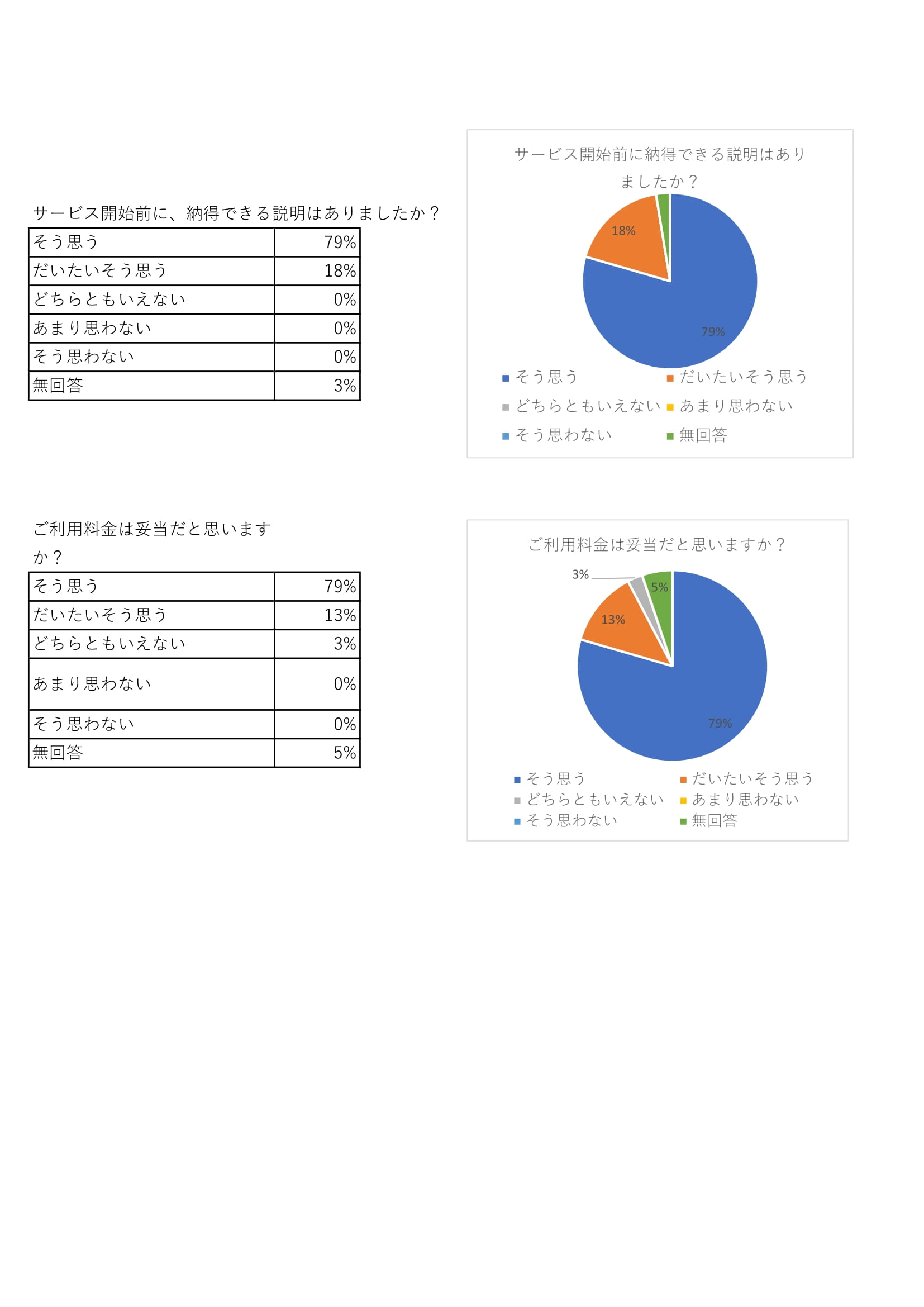 サービス開始前に、納得できる説明はありましたか？

| そう思う | 79% |
|---|---|
| だいたいそう思う | 18% |
| どちらともいえない | 0% |
| あまり思わない | 0% |
| そう思わない | 0% |
| 無回答 | 3% |

サービス開始前に納得できる説明はありましたか？

18%
79%

そう思う
だいたいそう思う
どちらともいえない
あまり思わない
そう思わない
無回答

ご利用料金は妥当だと思いますか？

| そう思う | 79% |
|---|---|
| だいたいそう思う | 13% |
| どちらともいえない | 3% |
| あまり思わない | 0% |
| そう思わない | 0% |
| 無回答 | 5% |

ご利用料金は妥当だと思いますか？

3%
5%
13%
79%

そう思う
だいたいそう思う
どちらともいえない
あまり思わない
そう思わない
無回答